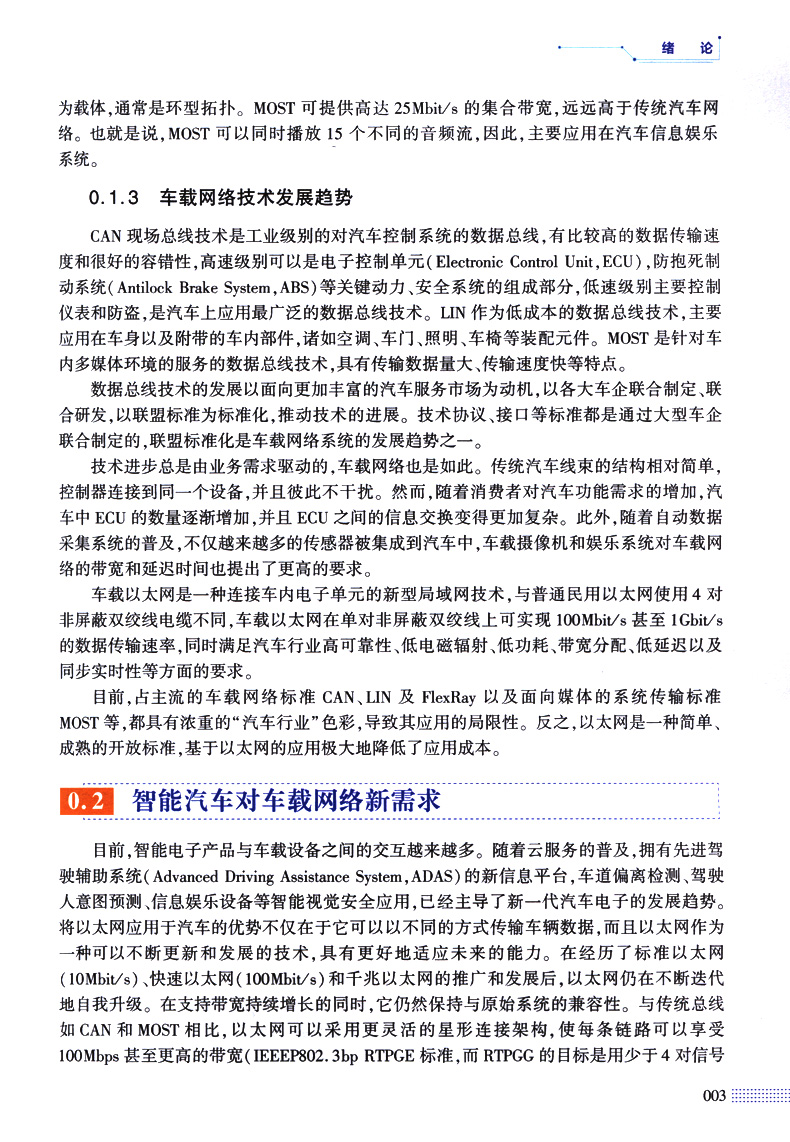 绪 论

为载体，通常是环型拓扑。MOST 可提供高达 25Mbit/s 的集合带宽，远远高于传统汽车网络。也就是说，MOST 可以同时播放 15 个不同的音频流，因此，主要应用在汽车信息娱乐系统。

0.1.3 车载网络技术发展趋势

CAN 现场总线技术是工业级别的对汽车控制系统的数据总线，有比较高的数据传输速度和很好的容错性，高速级别可以是电子控制单元（Electronic Control Unit，ECU），防抱死制动系统（Antilock Brake System，ABS）等关键动力、安全系统的组成部分，低速级别主要控制仪表和防盗，是汽车上应用最广泛的数据总线技术。LIN 作为低成本的数据总线技术，主要应用在车身以及附带的车内部件，诸如空调、车门、照明、车椅等装配元件。MOST 是针对车内多媒体环境的服务的数据总线技术，具有传输数据量大、传输速度快等特点。

数据总线技术的发展以面向更加丰富的汽车服务市场为动机，以各大车企联合制定、联合研发，以联盟标准为标准化，推动技术的进展。技术协议、接口等标准都是通过大型车企联合制定的，联盟标准化是车载网络系统的发展趋势之一。

技术进步总是由业务需求驱动的，车载网络也是如此。传统汽车线束的结构相对简单，控制器连接到同一个设备，并且彼此不干扰。然而，随着消费者对汽车功能需求的增加，汽车中 ECU 的数量逐渐增加，并且 ECU 之间的信息交换变得更加复杂。此外，随着自动数据采集系统的普及，不仅越来越多的传感器被集成到汽车中，车载摄像机和娱乐系统对车载网络的带宽和延迟时间也提出了更高的要求。

车载以太网是一种连接车内电子单元的新型局域网技术，与普通民用以太网使用 4 对非屏蔽双绞线电缆不同，车载以太网在单对非屏蔽双绞线上可实现 100Mbit/s 甚至 1Gbit/s 的数据传输速率，同时满足汽车行业高可靠性、低电磁辐射、低功耗、带宽分配、低延迟以及同步实时性等方面的要求。

目前，占主流的车载网络标准 CAN、LIN 及 FlexRay 以及面向媒体的系统传输标准 MOST 等，都具有浓重的“汽车行业”色彩，导致其应用的局限性。反之，以太网是一种简单、成熟的开放标准，基于以太网的应用极大地降低了应用成本。

0.2 智能汽车对车载网络新需求

目前，智能电子产品与车载设备之间的交互越来越多。随着云服务的普及，拥有先进驾驶辅助系统（Advanced Driving Assistance System，ADAS）的新信息平台，车道偏离检测、驾驶人意图预测、信息娱乐设备等智能视觉安全应用，已经主导了新一代汽车电子的发展趋势。将以太网应用于汽车的优势不仅在于它可以以不同的方式传输车辆数据，而且以太网作为一种可以不断更新和发展的技术，具有更好地适应未来的能力。在经历了标准以太网（10Mbit/s）、快速以太网（100Mbit/s）和千兆以太网的推广和发展后，以太网仍在不断迭代地自我升级。在支持带宽持续增长的同时，它仍然保持与原始系统的兼容性。与传统总线如 CAN 和 MOST 相比，以太网可以采用更灵活的星形连接架构，使每条链路可以享受 100Mbps 甚至更高的带宽（IEEEP802.3bp RTPGE 标准，而 RTPGG 的目标是用少于 4 对信号

003